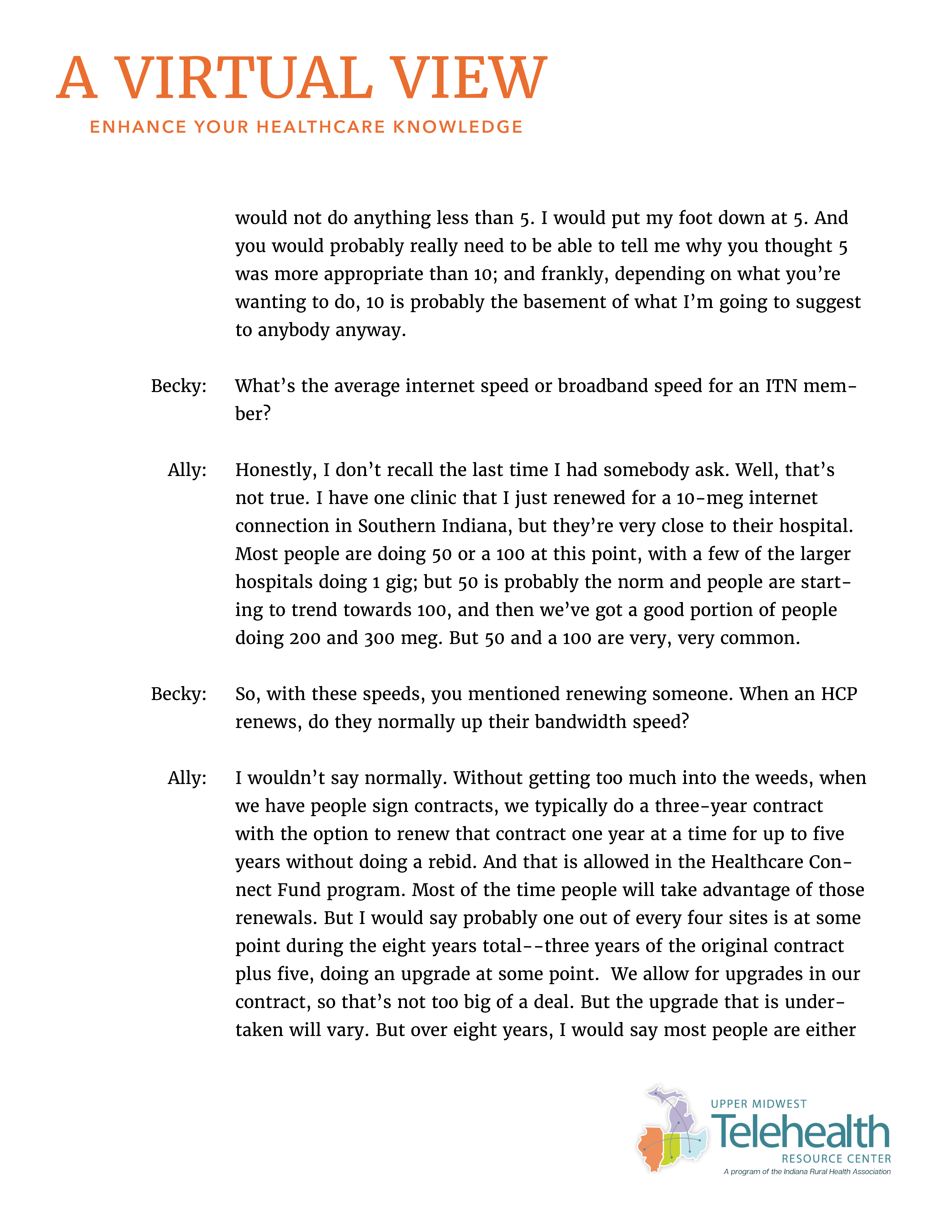 A VIRTUAL VIEW
ENHANCE YOUR HEALTHCARE KNOWLEDGE

would not do anything less than 5. I would put my foot down at 5. And you would probably really need to be able to tell me why you thought 5 was more appropriate than 10; and frankly, depending on what you're wanting to do, 10 is probably the basement of what I'm going to suggest to anybody anyway.

Becky: What's the average internet speed or broadband speed for an ITN member?

Ally: Honestly, I don't recall the last time I had somebody ask. Well, that's not true. I have one clinic that I just renewed for a 10-meg internet connection in Southern Indiana, but they're very close to their hospital. Most people are doing 50 or a 100 at this point, with a few of the larger hospitals doing 1 gig; but 50 is probably the norm and people are starting to trend towards 100, and then we've got a good portion of people doing 200 and 300 meg. But 50 and a 100 are very, very common.

Becky: So, with these speeds, you mentioned renewing someone. When an HCP renews, do they normally up their bandwidth speed?

Ally: I wouldn't say normally. Without getting too much into the weeds, when we have people sign contracts, we typically do a three-year contract with the option to renew that contract one year at a time for up to five years without doing a rebid. And that is allowed in the Healthcare Connect Fund program. Most of the time people will take advantage of those renewals. But I would say probably one out of every four sites is at some point during the eight years total--three years of the original contract plus five, doing an upgrade at some point. We allow for upgrades in our contract, so that's not too big of a deal. But the upgrade that is undertaken will vary. But over eight years, I would say most people are either

UPPER MIDWEST
Telehealth
RESOURCE CENTER
A program of the Indiana Rural Health Association